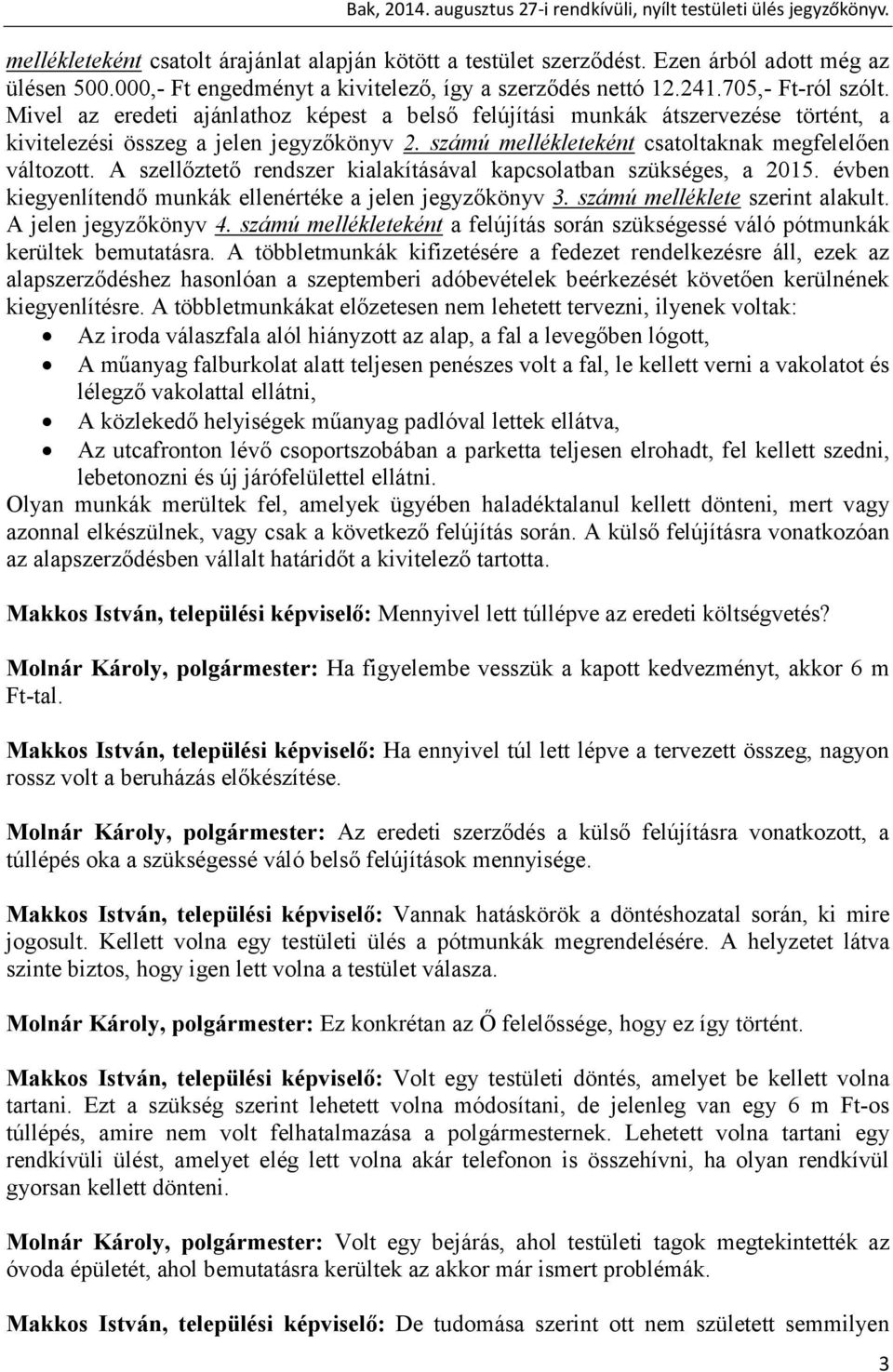 Bak, 2014. augusztus 27-i rendkívüli, nyílt testületi ülés jegyzőkönyv.

mellékleteként csatolt árajánlat alapján kötött a testület szerződést. Ezen árból adott még az ülésen 500.000,- Ft engedményt a kivitelező, így a szerződés nettó 12.241.705,- Ft-ról szólt. Mivel az eredeti ajánlathoz képest a belső felújítási munkák átszervezése történt, a kivitelezési összeg a jelen jegyzőkönyv 2. számú mellékleteként csatoltaknak megfelelően változott. A szellőztető rendszer kialakításával kapcsolatban szükséges, a 2015. évben kiegyenlítendő munkák ellenértéke a jelen jegyzőkönyv 3. számú melléklete szerint alakult. A jelen jegyzőkönyv 4. számú mellékleteként a felújítás során szükségessé váló pótmunkák kerültek bemutatásra. A többletmunkák kifizetésére a fedezet rendelkezésre áll, ezek az alapszerződéshez hasonlóan a szeptemberi adóbevételek beérkezését követően kerülnének kiegyenlítésre. A többletmunkákat előzetesen nem lehetett tervezni, ilyenek voltak:
• Az iroda válaszfala alól hiányzott az alap, a fal a levegőben lógott,
• A műanyag falburkolat alatt teljesen penészes volt a fal, le kellett verni a vakolatot és lélegző vakolattal ellátni,
• A közlekedő helyiségek műanyag padlóval lettek ellátva,
• Az utcafronton lévő csoportszobában a parketta teljesen elrohadt, fel kellett szedni, lebetonozni és új járófelülettel ellátni.
Olyan munkák merültek fel, amelyek ügyében haladéktalanul kellett dönteni, mert vagy azonnal elkészülnek, vagy csak a következő felújítás során. A külső felújításra vonatkozóan az alapszerződésben vállalt határidőt a kivitelező tartotta.

Makkos István, települési képviselő: Mennyivel lett túllépve az eredeti költségvetés?

Molnár Károly, polgármester: Ha figyelembe vesszük a kapott kedvezményt, akkor 6 m Ft-tal.

Makkos István, települési képviselő: Ha ennyivel túl lett lépve a tervezett összeg, nagyon rossz volt a beruházás előkészítése.

Molnár Károly, polgármester: Az eredeti szerződés a külső felújításra vonatkozott, a túllépés oka a szükségessé váló belső felújítások mennyisége.

Makkos István, települési képviselő: Vannak hatáskörök a döntéshozatal során, ki mire jogosult. Kellett volna egy testületi ülés a pótmunkák megrendelésére. A helyzetet látva szinte biztos, hogy igen lett volna a testület válasza.

Molnár Károly, polgármester: Ez konkrétan az Ő felelőssége, hogy ez így történt.

Makkos István, települési képviselő: Volt egy testületi döntés, amelyet be kellett volna tartani. Ezt a szükség szerint lehetett volna módosítani, de jelenleg van egy 6 m Ft-os túllépés, amire nem volt felhatalmazása a polgármesternek. Lehetett volna tartani egy rendkívüli ülést, amelyet elég lett volna akár telefonon is összehívni, ha olyan rendkívül gyorsan kellett dönteni.

Molnár Károly, polgármester: Volt egy bejárás, ahol testületi tagok megtekintették az óvoda épületét, ahol bemutatásra kerültek az akkor már ismert problémák.

Makkos István, települési képviselő: De tudomása szerint ott nem született semmilyen

3